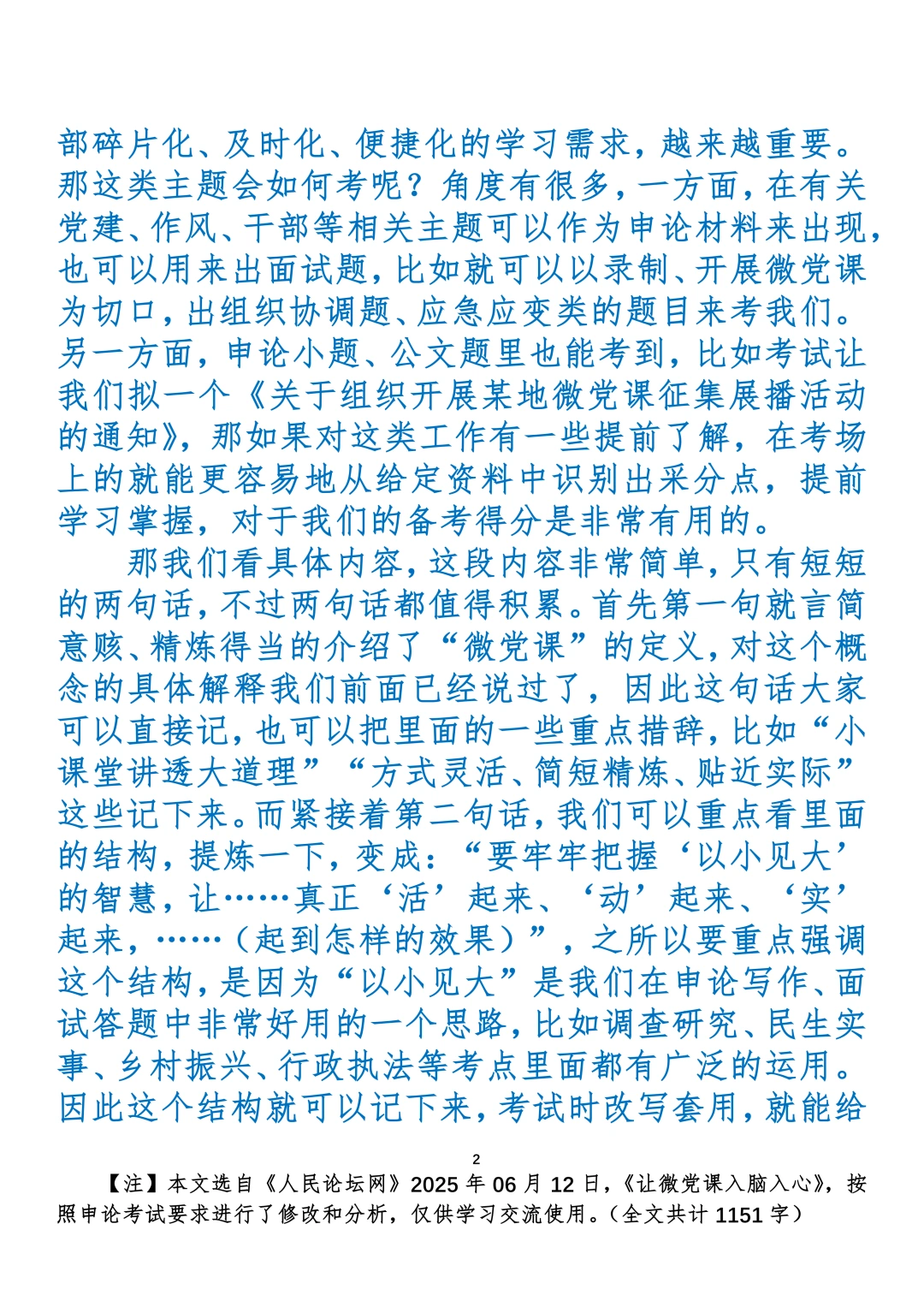 部碎片化、及时化、便捷化的学习需求，越来越重要。那这类主题会如何考呢？角度有很多，一方面，在有关党建、作风、干部等相关主题可以作为申论材料来出现，也可以用来出面试题，比如就可以以录制、开展微党课为切口，出组织协调题、应急应变类的题目来考我们。另一方面，申论小题、公文题里也能考到，比如考试让我们拟一个《关于组织开展某地微党课征集展播活动的通知》，那如果对这类工作有一些提前了解，在考场上的就能更容易地从给定资料中识别出采分点，提前学习掌握，对于我们的备考得分是非常有用的。

那我们看具体内容，这段内容非常简单，只有短短的两句话，不过两句话都值得积累。首先第一句就言简意赅、精炼得当的介绍了“微党课”的定义，对这个概念的具体解释我们前面已经说过了，因此这句话大家可以直接记，也可以把里面的一些重点措辞，比如“小课堂讲透大道理”“方式灵活、简短精炼、贴近实际”这些记下来。而紧接着第二句话，我们可以重点看里面的结构，提炼一下，变成：“要牢牢把握‘以小见大’的智慧，让……真正‘活’起来、‘动’起来、‘实’起来，……（起到怎样的效果）”，之所以要重点强调这个结构，是因为“以小见大”是我们在申论写作、面试答题中非常好用的一个思路，比如调查研究、民生实事、乡村振兴、行政执法等考点里面都有广泛的运用。因此这个结构就可以记下来，考试时改写套用，就能给

2

【注】本文选自《人民论坛网》2025 年 06 月 12 日，《让微党课入脑入心》，按照申论考试要求进行了修改和分析，仅供学习交流使用。（全文共计 1151 字）